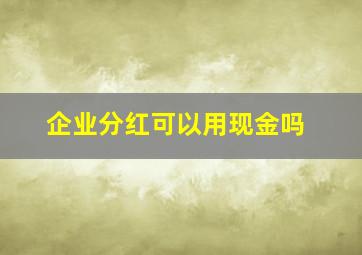 企业分红可以用现金吗